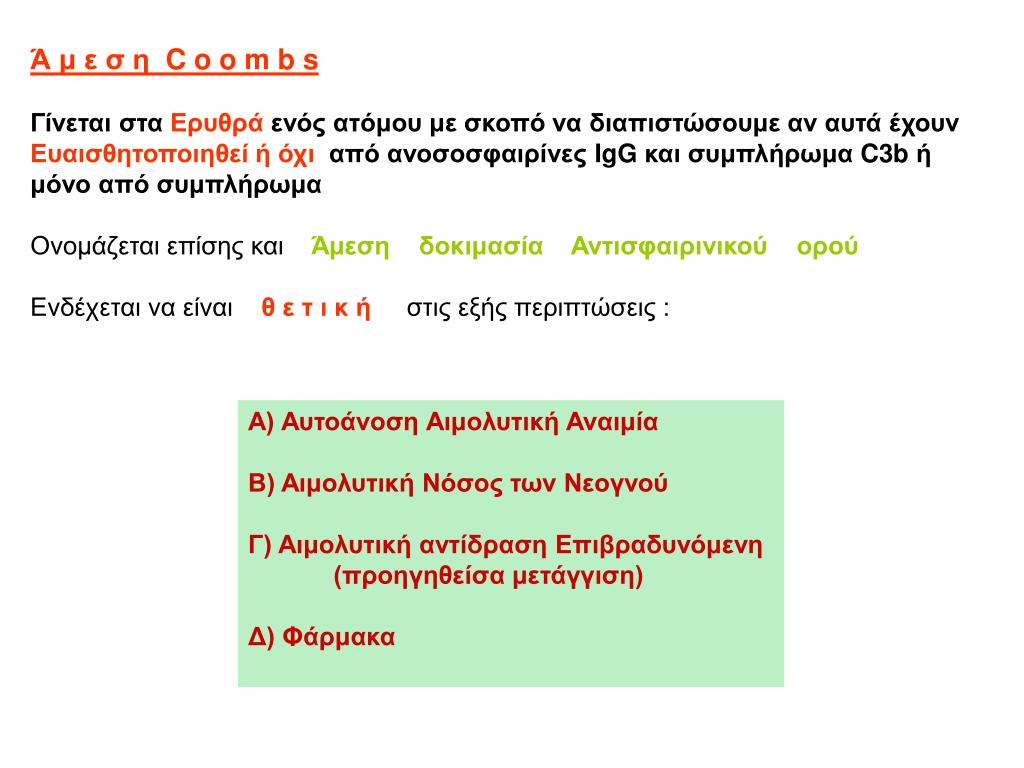 Ά μ ε σ η C o o m b s

Γίνεται στα Ερυθρά ενός ατόμου με σκοπό να διαπιστώσουμε αν αυτά έχουν Ευαισθητοποιηθεί ή όχι από ανοσοσφαιρίνες IgG και συμπλήρωμα C3b ή μόνο από συμπλήρωμα

Ονομάζεται επίσης και Άμεση δοκιμασία Αντισφαιρινικού ορού

Ενδέχεται να είναι θ ε τ ι κ ή στις εξής περιπτώσεις :

Α) Αυτοάνοση Αιμολυτική Αναιμία

Β) Αιμολυτική Νόσος των Νεογνού

Γ) Αιμολυτική αντίδραση Επιβραδυνόμενη (προηγηθείσα μετάγγιση)

Δ) Φάρμακα